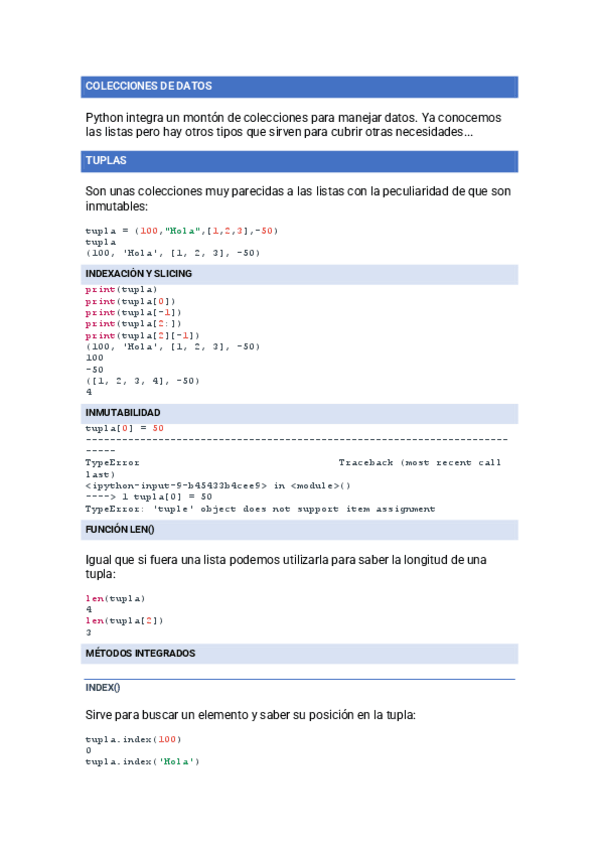 COLECCIONES DE DATOS

Python integra un montón de colecciones para manejar datos. Ya conocemos las listas pero hay otros tipos que sirven para cubrir otras necesidades...

TUPLAS

Son unas colecciones muy parecidas a las listas con la peculiaridad de que son inmutables:

tupla = (100,"Hola",[1,2,3],-50)
tupla
(100, 'Hola', [1, 2, 3], -50)

INDEXACIÓN Y SLICING

print(tupla)
print(tupla[0])
print(tupla[-1])
print(tupla[2:])
print(tupla[2][-1])
(100, 'Hola', [1, 2, 3], -50)
100
-50
([1, 2, 3, 4], -50)
4

INMUTABILIDAD

tupla[0] = 50
---------------------------------------------------------------------------
TypeError                                 Traceback (most recent call last)
<ipython-input-9-b45433b4cee9> in <module>()
----> 1 tupla[0] = 50
TypeError: 'tuple' object does not support item assignment

FUNCIÓN LEN()

Igual que si fuera una lista podemos utilizarla para saber la longitud de una tupla:

len(tupla)
4
len(tupla[2])
3

MÉTODOS INTEGRADOS

INDEX()

Sirve para buscar un elemento y saber su posición en la tupla:

tupla.index(100)
0
tupla.index('Hola')